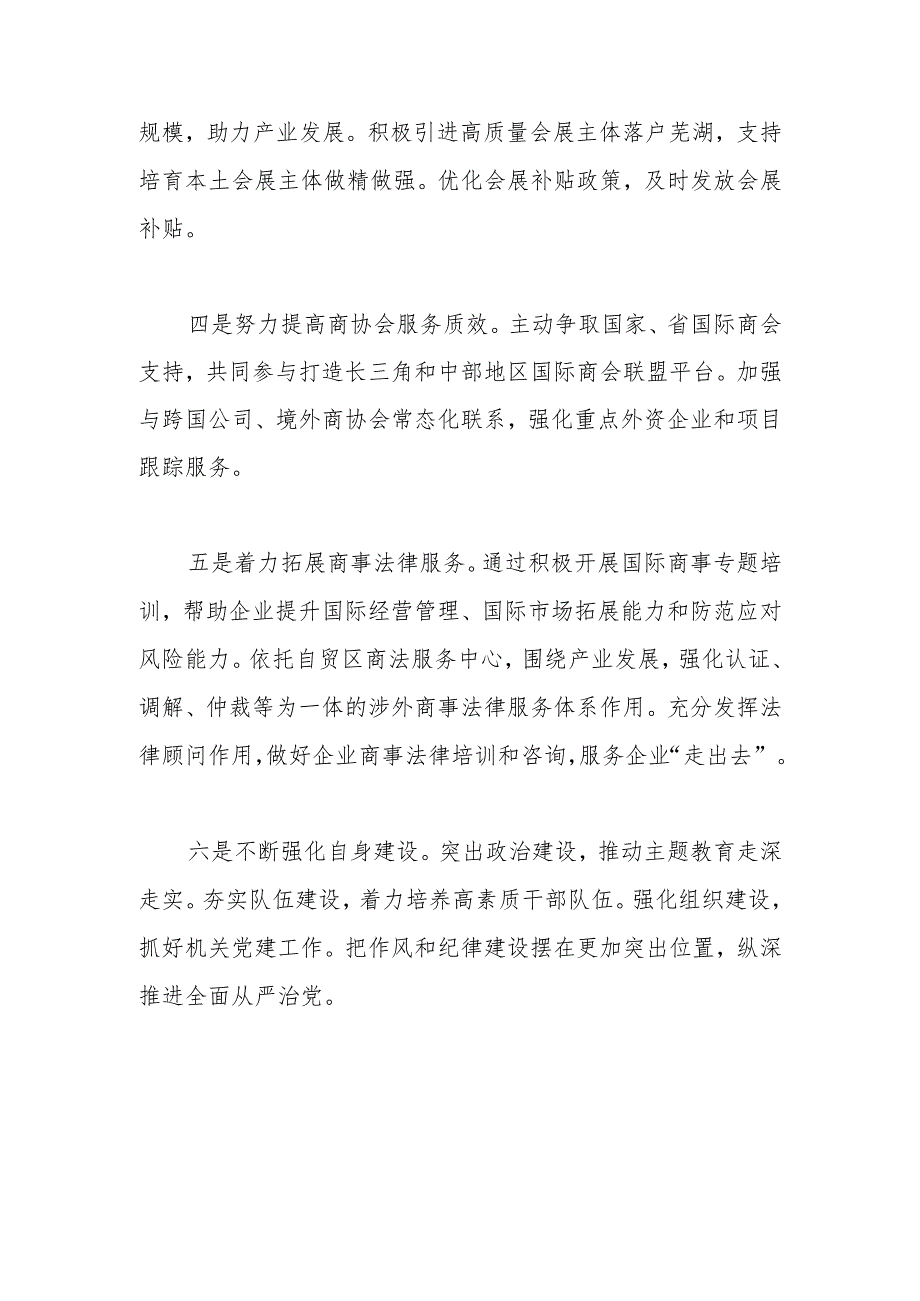 规模，助力产业发展。积极引进高质量会展主体落户芜湖，支持培育本土会展主体做精做强。优化会展补贴政策，及时发放会展补贴。

四是努力提高商协会服务质效。主动争取国家、省国际商会支持，共同参与打造长三角和中部地区国际商会联盟平台。加强与跨国公司、境外商协会常态化联系，强化重点外资企业和项目跟踪服务。

五是着力拓展商事法律服务。通过积极开展国际商事专题培训，帮助企业提升国际经营管理、国际市场拓展能力和防范应对风险能力。依托自贸区商法服务中心，围绕产业发展，强化认证、调解、仲裁等为一体的涉外商事法律服务体系作用。充分发挥法律顾问作用，做好企业商事法律培训和咨询，服务企业“走出去”。

六是不断强化自身建设。突出政治建设，推动主题教育走深走实。夯实队伍建设，着力培养高素质干部队伍。强化组织建设，抓好机关党建工作。把作风和纪律建设摆在更加突出位置，纵深推进全面从严治党。